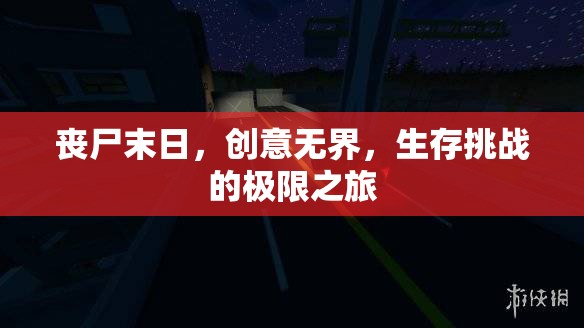 丧尸末日，创意无界，生存挑战的极限之旅

游侠网